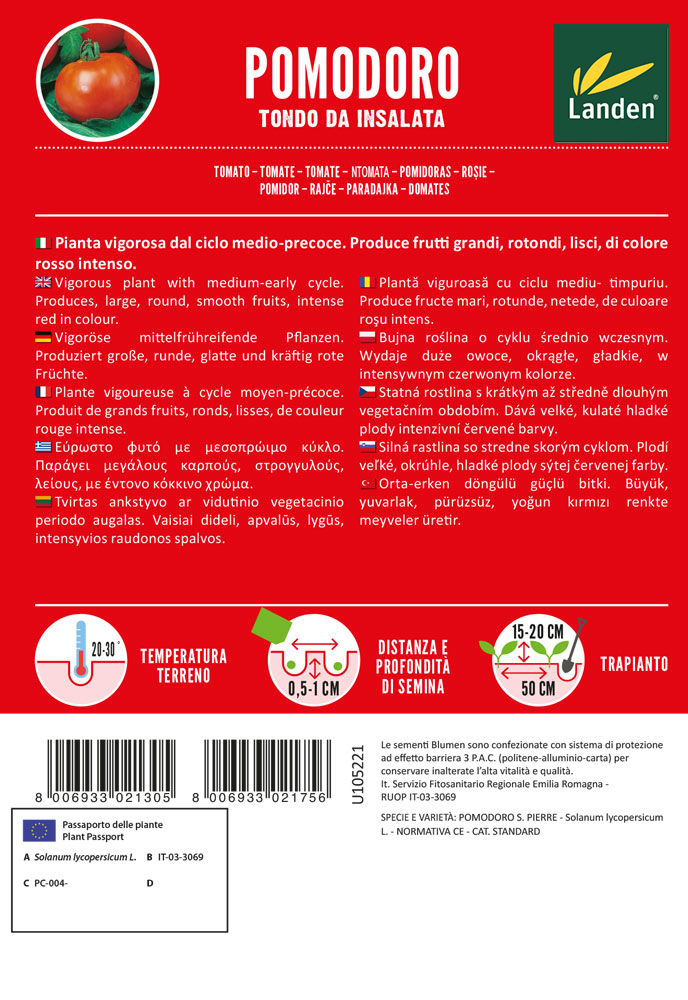 POMODORO
TONDO DA INSALATA

Landen®

TOMATO – TOMATE – TOMATE – NTOMATA – POMIDORAS – ROȘIE – POMIDOR – RAJČE – PARADAJKA – DOMATES

Pianta vigorosa dal ciclo medio-precoce. Produce frutti grandi, rotondi, lisci, di colore rosso intenso.

Vigorous plant with medium-early cycle. Produces, large, round, smooth fruits, intense red in colour.

Vigoröse mittelfrühreifende Pflanzen. Produziert große, runde, glatte und kräftig rote Früchte.

Plante vigoureuse à cycle moyen-précoce. Produit de grands fruits, ronds, lisses, de couleur rouge intense.

Εύρωστο φυτό με μεσοπρώιμο κύκλο. Παράγει μεγάλους καρπούς, στρογγυλούς, λείους, με έντονο κόκκινο χρώμα.

Tvirtas ankstyvo ar vidutinio vegetacinio periodo augalas. Vaisiai dideli, apvalūs, lygūs, intensyvios raudonos spalvos.

Plantă viguroasă cu ciclu mediu- timpuriu. Produce fructe mari, rotunde, netede, de culoare roșu intens.

Bujna roślina o cyklu średnio wczesnym. Wydaje duże owoce, okrągłe, gładkie, w intensywnym czerwonym kolorze.

Statná rostlina s krátkým až středně dlouhým vegetačním obdobím. Dává velké, kulaté hladké plody intenzivní červené barvy.

Silná rastlina so stredne skorým cyklom. Plodí veľké, okrúhle, hladké plody sýtej červenej farby.

Orta-erken döngülü güçlü bitki. Büyük, yuvarlak, pürüzsüz, yoğun kırmızı renkte meyveler üretir.

20-30°
TEMPERATURA TERRENO

0,5-1 CM
DISTANZA E PROFONDITÀ DI SEMINA

15-20 CM
50 CM
TRAPIANTO

8 006933 021305
8 006933 021756
U105221

Le sementi Blumen sono confezionate con sistema di protezione ad effetto barriera 3 P.A.C. (politene-alluminio-carta) per conservare inalterate l'alta vitalità e qualità.
It. Servizio Fitosanitario Regionale Emilia Romagna - RUOP IT-03-3069

SPECIE E VARIETÀ: POMODORO S. PIERRE - Solanum lycopersicum L. - NORMATIVA CE - CAT. STANDARD

Passaporto delle piante
Plant Passport
A Solanum lycopersicum L. B IT-03-3069
C PC-004- D